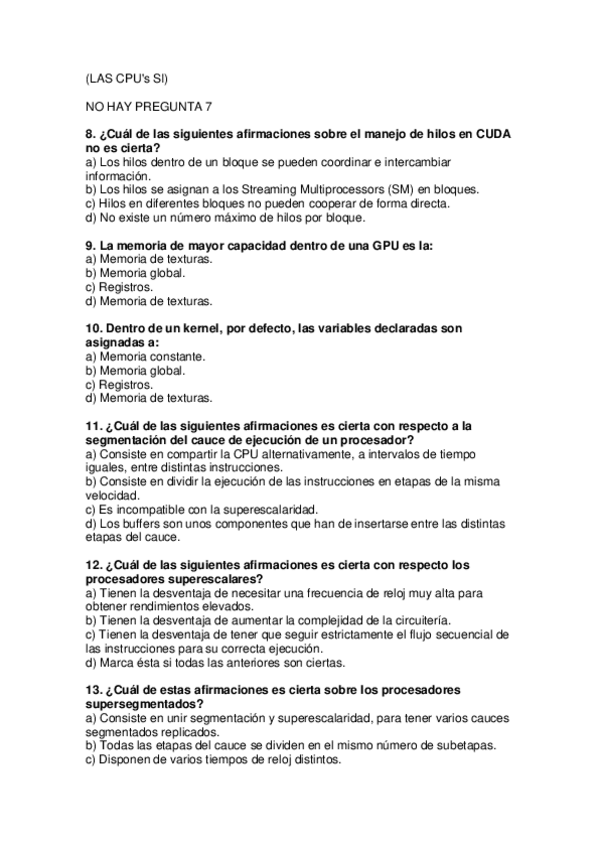 (LAS CPU's SI)

NO HAY PREGUNTA 7

8. ¿Cuál de las siguientes afirmaciones sobre el manejo de hilos en CUDA no es cierta?
a) Los hilos dentro de un bloque se pueden coordinar e intercambiar información.
b) Los hilos se asignan a los Streaming Multiprocessors (SM) en bloques.
c) Hilos en diferentes bloques no pueden cooperar de forma directa.
d) No existe un número máximo de hilos por bloque.

9. La memoria de mayor capacidad dentro de una GPU es la:
a) Memoria de texturas.
b) Memoria global.
c) Registros.
d) Memoria de texturas.

10. Dentro de un kernel, por defecto, las variables declaradas son asignadas a:
a) Memoria constante.
b) Memoria global.
c) Registros.
d) Memoria de texturas.

11. ¿Cuál de las siguientes afirmaciones es cierta con respecto a la segmentación del cauce de ejecución de un procesador?
a) Consiste en compartir la CPU alternativamente, a intervalos de tiempo iguales, entre distintas instrucciones.
b) Consiste en dividir la ejecución de las instrucciones en etapas de la misma velocidad.
c) Es incompatible con la superescalaridad.
d) Los buffers son unos componentes que han de insertarse entre las distintas etapas del cauce.

12. ¿Cuál de las siguientes afirmaciones es cierta con respecto los procesadores superescalares?
a) Tienen la desventaja de necesitar una frecuencia de reloj muy alta para obtener rendimientos elevados.
b) Tienen la desventaja de aumentar la complejidad de la circuitería.
c) Tienen la desventaja de tener que seguir estrictamente el flujo secuencial de las instrucciones para su correcta ejecución.
d) Marca ésta si todas las anteriores son ciertas.

13. ¿Cuál de estas afirmaciones es cierta sobre los procesadores supersegmentados?
a) Consiste en unir segmentación y superescalaridad, para tener varios cauces segmentados replicados.
b) Todas las etapas del cauce se dividen en el mismo número de subetapas.
c) Disponen de varios tiempos de reloj distintos.